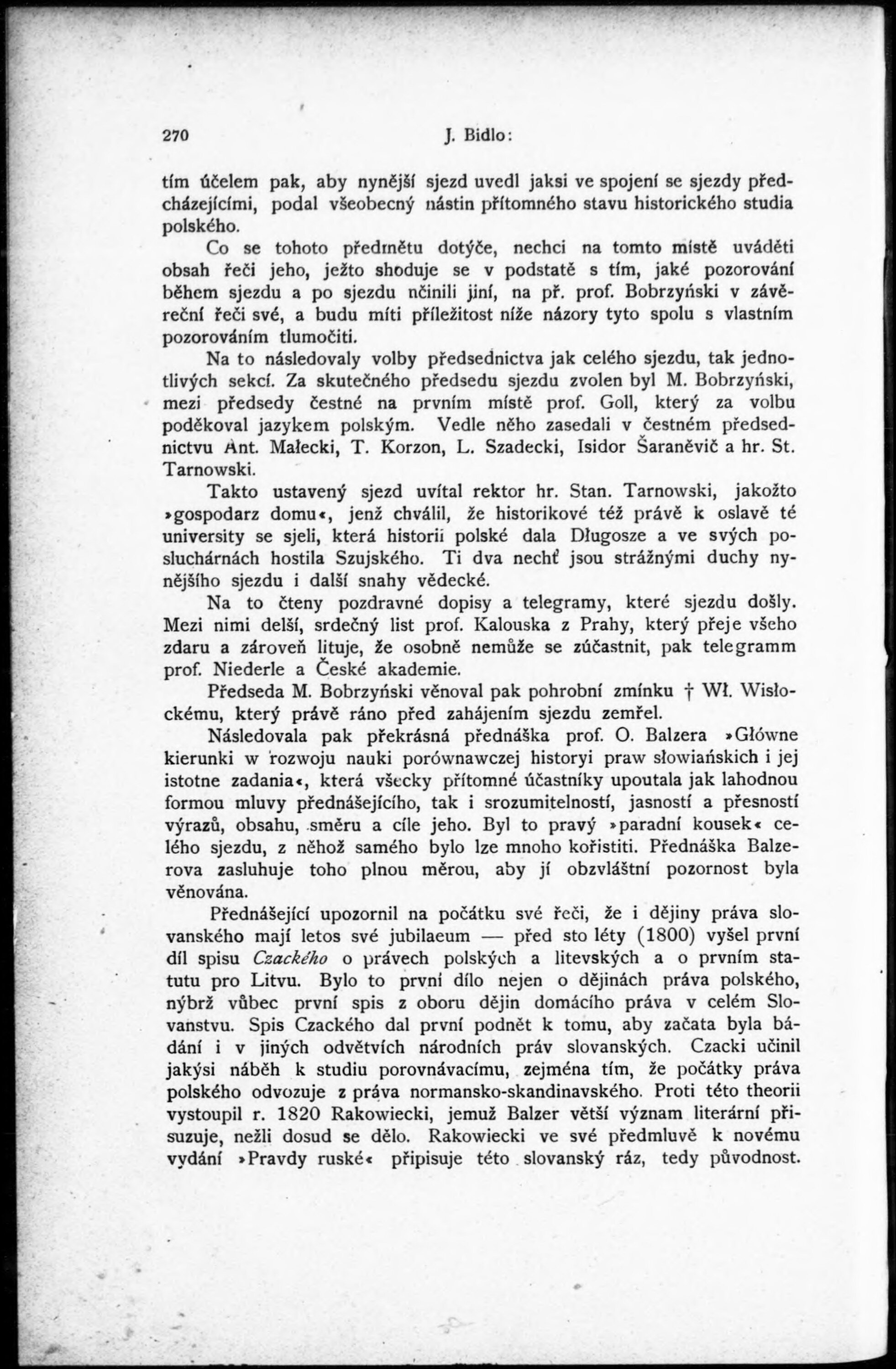 270 J. Bidlo:

tím účelem pak, aby nynější sjezd uvedl jaksi ve spojení se sjezdy předcházejícími, podal všeobecný nástin přítomného stavu historického studia polského.

Co se tohoto předmětu dotýče, nechci na tomto místě uváděti obsah řeči jeho, ježto shoduje se v podstatě s tím, jaké pozorování během sjezdu a po sjezdu učinili jiní, na př. prof. Bobrzyński v závěreční řeči své, a budu míti příležitost níže názory tyto spolu s vlastním pozorováním tlumočiti.

Na to následovaly volby předsednictva jak celého sjezdu, tak jednotlivých sekcí. Za skutečného předsedu sjezdu zvolen byl M. Bobrzyński, mezi předsedy čestné na prvním místě prof. Goll, který za volbu poděkoval jazykem polským. Vedle něho zasedali v čestném předsednictvu Ant. Małecki, T. Korzon, L. Szadecki, Isidor Šaraněvič a hr. St. Tarnowski.

Takto ustavený sjezd uvítal rektor hr. Stan. Tarnowski, jakožto »gospodarz domu«, jenž chválil, že historikové též právě k oslavě té university se sjeli, která historii polské dala Długosze a ve svých posluchárnách hostila Szujského. Ti dva nechť jsou strážnými duchy nynějšího sjezdu i další snahy vědecké.

Na to čteny pozdravné dopisy a telegramy, které sjezdu došly. Mezi nimi delší, srdečný list prof. Kalouska z Prahy, který přeje všeho zdaru a zároveň lituje, že osobně nemůže se zúčastnit, pak telegramm prof. Niederle a České akademie.

Předseda M. Bobrzyński věnoval pak pohrobní zmínku † Wł. Wisłockému, který právě ráno před zahájením sjezdu zemřel.

Následovala pak překrásná přednáška prof. O. Balzera »Główne kierunki w rozwoju nauki porównawczej historyi praw słowiańskich i jej istotne zadania«, která všecky přítomné účastníky upoutala jak lahodnou formou mluvy přednášejícího, tak i srozumitelností, jasností a přesností výrazů, obsahu, směru a cíle jeho. Byl to pravý »paradní kousek« celého sjezdu, z něhož samého bylo lze mnoho kořistiti. Přednáška Balzerova zasluhuje toho plnou měrou, aby jí obzvláštní pozornost byla věnována.

Přednášející upozornil na počátku své řeči, že i dějiny práva slovanského mají letos své jubilaeum — před sto léty (1800) vyšel první díl spisu Czackého o právech polských a litevských a o prvním statutu pro Litvu. Bylo to první dílo nejen o dějinách práva polského, nýbrž vůbec první spis z oboru dějin domácího práva v celém Slovanstvu. Spis Czackého dal první podnět k tomu, aby začata byla bádání i v jiných odvětvích národních práv slovanských. Czacki učinil jakýsi náběh k studiu porovnávacímu, zejména tím, že počátky práva polského odvozuje z práva normansko-skandinavského. Proti této theorii vystoupil r. 1820 Rakowiecki, jemuž Balzer větší význam literární přisuzuje, nežli dosud se dělo. Rakowiecki ve své předmluvě k novému vydání »Pravdy ruské« připisuje této slovanský ráz, tedy původnost.